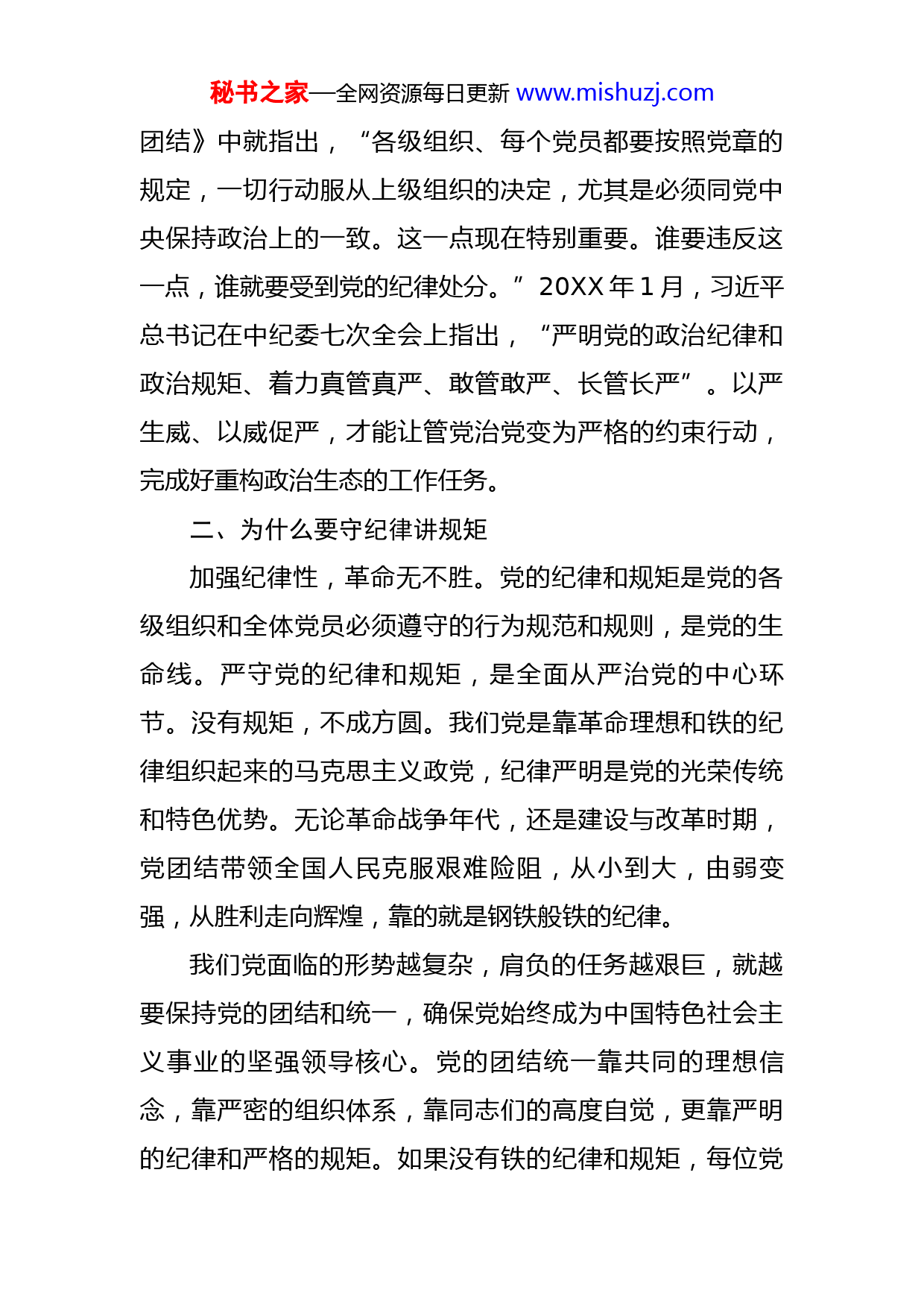 秘书之家—全网资源每日更新 www.mishuzj.com

团结》中就指出，“各级组织、每个党员都要按照党章的规定，一切行动服从上级组织的决定，尤其是必须同党中央保持政治上的一致。这一点现在特别重要。谁要违反这一点，谁就要受到党的纪律处分。” 20XX 年 1 月，习近平总书记在中纪委七次全会上指出，“严明党的政治纪律和政治规矩、着力真管真严、敢管敢严、长管长严”。以严生威、以威促严，才能让管党治党变为严格的约束行动，完成好重构政治生态的工作任务。

二、为什么要守纪律讲规矩

加强纪律性，革命无不胜。党的纪律和规矩是党的各级组织和全体党员必须遵守的行为规范和规则，是党的生命线。严守党的纪律和规矩，是全面从严治党的中心环节。没有规矩，不成方圆。我们党是靠革命理想和铁的纪律组织起来的马克思主义政党，纪律严明是党的光荣传统和特色优势。无论革命战争年代，还是建设与改革时期，党团结带领全国人民克服艰难险阻，从小到大，由弱变强，从胜利走向辉煌，靠的就是钢铁般铁的纪律。

我们党面临的形势越复杂，肩负的任务越艰巨，就越要保持党的团结和统一，确保党始终成为中国特色社会主义事业的坚强领导核心。党的团结统一靠共同的理想信念，靠严密的组织体系，靠同志们的高度自觉，更靠严明的纪律和严格的规矩。如果没有铁的纪律和规矩，每位党